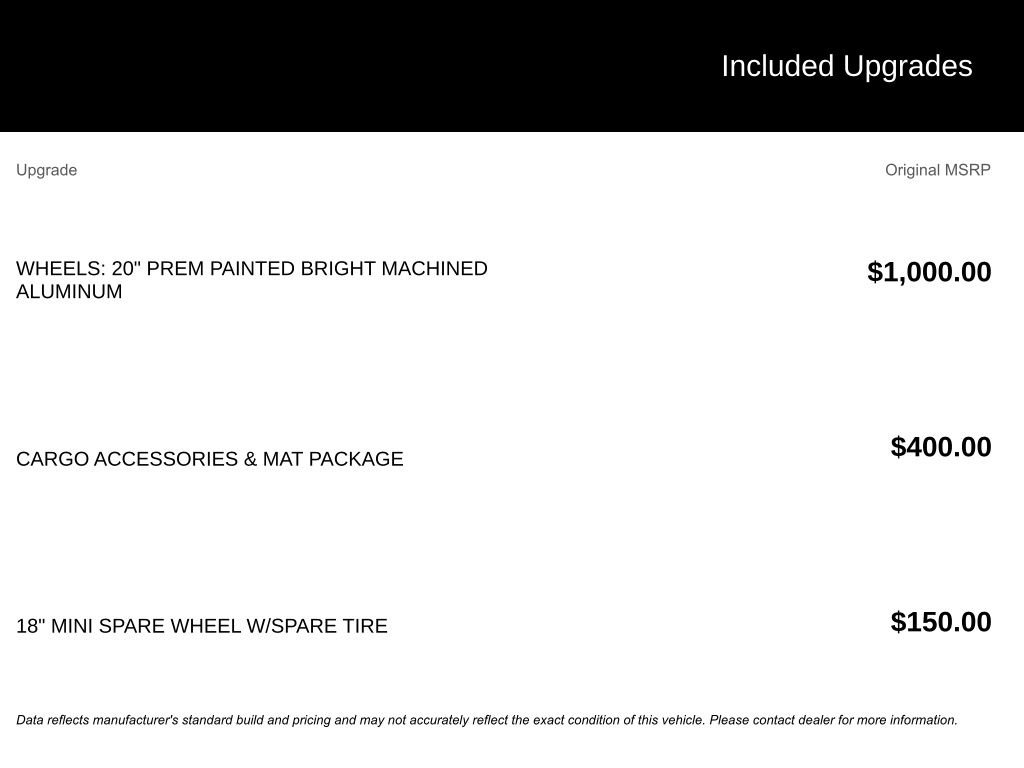 Included Upgrades

| Upgrade | Original MSRP |
|---|---|
| WHEELS: 20" PREM PAINTED BRIGHT MACHINED ALUMINUM | $1,000.00 |
| CARGO ACCESSORIES & MAT PACKAGE | $400.00 |
| 18" MINI SPARE WHEEL W/SPARE TIRE | $150.00 |

Data reflects manufacturer's standard build and pricing and may not accurately reflect the exact condition of this vehicle. Please contact dealer for more information.